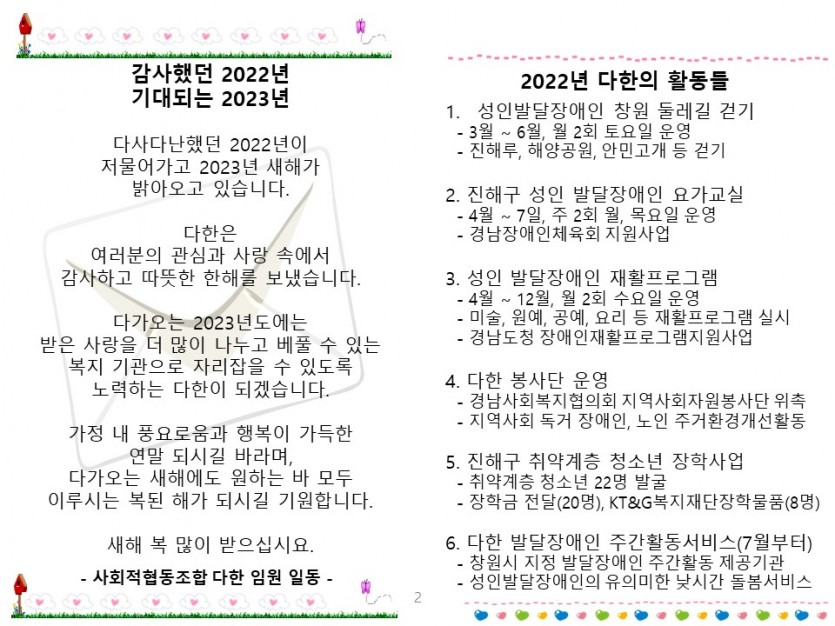 감사했던 2022년
기대되는 2023년

다사다난했던 2022년이
저물어가고 2023년 새해가
밝아오고 있습니다.

다한은
여러분의 관심과 사랑 속에서
감사하고 따뜻한 한해를 보냈습니다.

다가오는 2023년도에는
받은 사랑을 더 많이 나누고 베풀 수 있는
복지 기관으로 자리잡을 수 있도록
노력하는 다한이 되겠습니다.

가정 내 풍요로움과 행복이 가득한
연말 되시길 바라며,
다가오는 새해에도 원하는 바 모두
이루시는 복된 해가 되시길 기원합니다.

새해 복 많이 받으십시요.

- 사회적협동조합 다한 임원 일동 -

2

2022년 다한의 활동들

1. 성인발달장애인 창원 둘레길 걷기
- 3월 ~ 6월, 월 2회 토요일 운영
- 진해루, 해양공원, 안민고개 등 걷기

2. 진해구 성인 발달장애인 요가교실
- 4월 ~ 7일, 주 2회 월, 목요일 운영
- 경남장애인체육회 지원사업

3. 성인 발달장애인 재활프로그램
- 4월 ~ 12월, 월 2회 수요일 운영
- 미술, 원예, 공예, 요리 등 재활프로그램 실시
- 경남도청 장애인재활프로그램지원사업

4. 다한 봉사단 운영
- 경남사회복지협의회 지역사회자원봉사단 위촉
- 지역사회 독거 장애인, 노인 주거환경개선활동

5. 진해구 취약계층 청소년 장학사업
- 취약계층 청소년 22명 발굴
- 장학금 전달(20명), KT&G복지재단장학물품(8명)

6. 다한 발달장애인 주간활동서비스(7월부터)
- 창원시 지정 발달장애인 주간활동 제공기관
- 성인발달장애인의 유의미한 낮시간 돌봄서비스